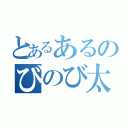 とあるあるの
びのび太